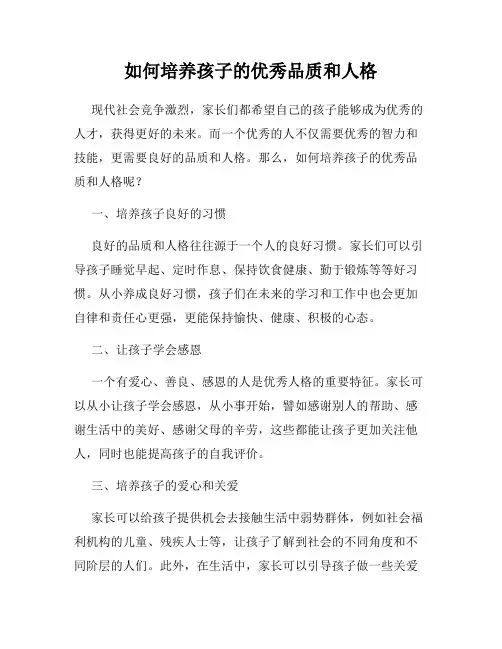 如何培养孩子的优秀品质和人格

现代社会竞争激烈，家长们都希望自己的孩子能够成为优秀的人才，获得更好的未来。而一个优秀的人不仅需要优秀的智力和技能，更需要良好的品质和人格。那么，如何培养孩子的优秀品质和人格呢？

一、培养孩子良好的习惯

良好的品质和人格往往源于一个人的良好习惯。家长们可以引导孩子睡觉早起、定时作息、保持饮食健康、勤于锻炼等等好习惯。从小养成良好习惯，孩子们在未来的学习和工作中也会更加自律和责任心更强，更能保持愉快、健康、积极的心态。

二、让孩子学会感恩

一个有爱心、善良、感恩的人是优秀人格的重要特征。家长可以从小让孩子学会感恩，从小事开始，譬如感谢别人的帮助、感谢生活中的美好、感谢父母的辛劳，这些都能让孩子更加关注他人，同时也能提高孩子的自我评价。

三、培养孩子的爱心和关爱

家长可以给孩子提供机会去接触生活中弱势群体，例如社会福利机构的儿童、残疾人士等，让孩子了解到社会的不同角度和不同阶层的人们。此外，在生活中，家长可以引导孩子做一些关爱